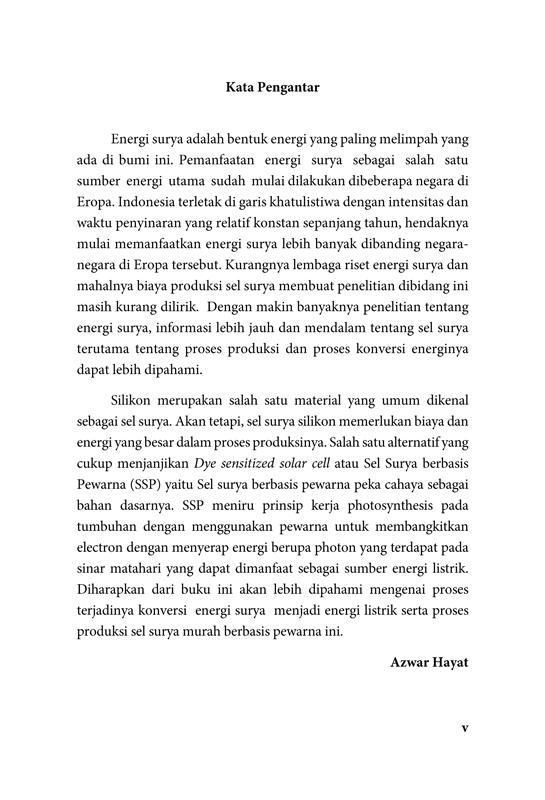 Kata Pengantar

Energi surya adalah bentuk energi yang paling melimpah yang ada di bumi ini. Pemanfaatan energi surya sebagai salah satu sumber energi utama sudah mulai dilakukan dibeberapa negara di Eropa. Indonesia terletak di garis khatulistiwa dengan intensitas dan waktu penyinaran yang relatif konstan sepanjang tahun, hendaknya mulai memanfaatkan energi surya lebih banyak dibanding negara-negara di Eropa tersebut. Kurangnya lembaga riset energi surya dan mahalnya biaya produksi sel surya membuat penelitian dibidang ini masih kurang dilirik. Dengan makin banyaknya penelitian tentang energi surya, informasi lebih jauh dan mendalam tentang sel surya terutama tentang proses produksi dan proses konversi energinya dapat lebih dipahami.

Silikon merupakan salah satu material yang umum dikenal sebagai sel surya. Akan tetapi, sel surya silikon memerlukan biaya dan energi yang besar dalam proses produksinya. Salah satu alternatif yang cukup menjanjikan Dye sensitized solar cell atau Sel Surya berbasis Pewarna (SSP) yaitu Sel surya berbasis pewarna peka cahaya sebagai bahan dasarnya. SSP meniru prinsip kerja photosynthesis pada tumbuhan dengan menggunakan pewarna untuk membangkitkan electron dengan menyerap energi berupa photon yang terdapat pada sinar matahari yang dapat dimanfaat sebagai sumber energi listrik. Diharapkan dari buku ini akan lebih dipahami mengenai proses terjadinya konversi energi surya menjadi energi listrik serta proses produksi sel surya murah berbasis pewarna ini.

Azwar Hayat

v